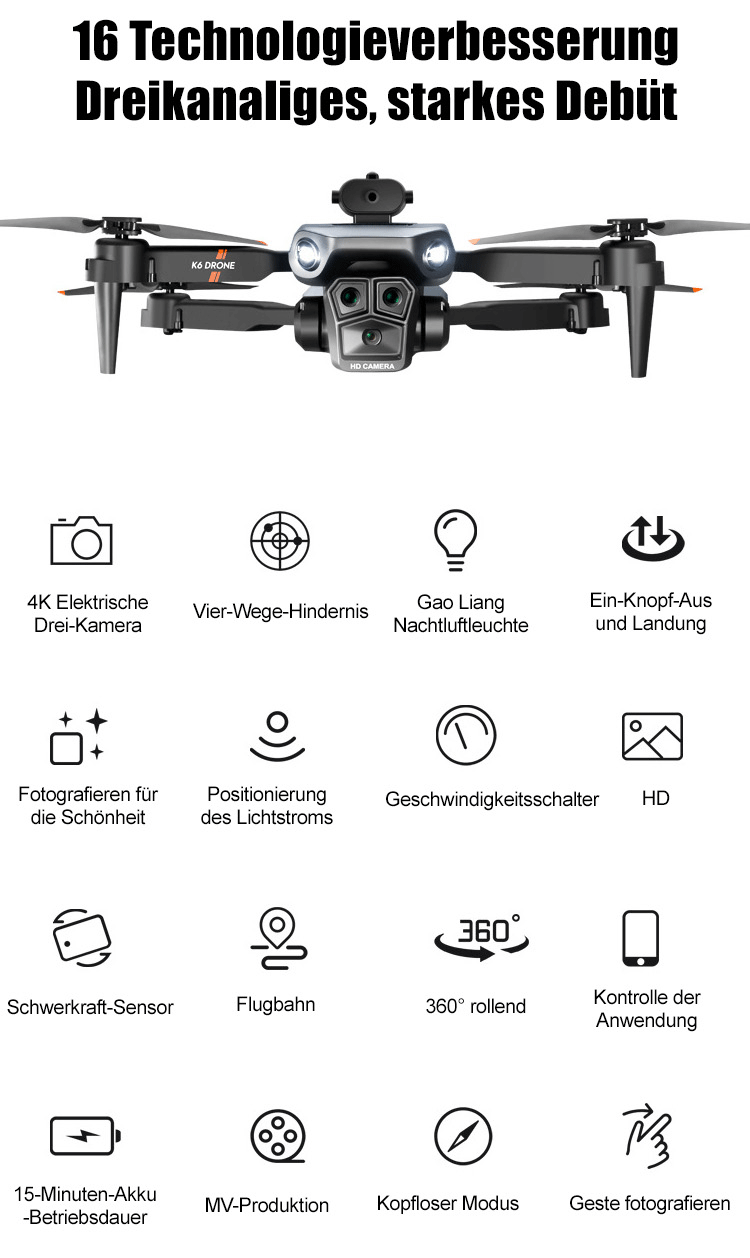 16 Technologieverbesserung
Dreikanaliges, starkes Debüt

K6 DRONE

HD CAMERA

4K Elektrische
Drei-Kamera

Vier-Wege-Hindernis

Gao Liang
Nachtluftleuchte

Ein-Knopf-Aus
und Landung

Fotografieren für
die Schönheit

Positionierung
des Lichtstroms

Geschwindigkeitsschalter

HD

Schwerkraft-Sensor

Flugbahn

360°

360° rollend

Kontrolle der
Anwendung

15-Minuten-Akku
-Betriebsdauer

MV-Produktion

Kopfloser Modus

Geste fotografieren